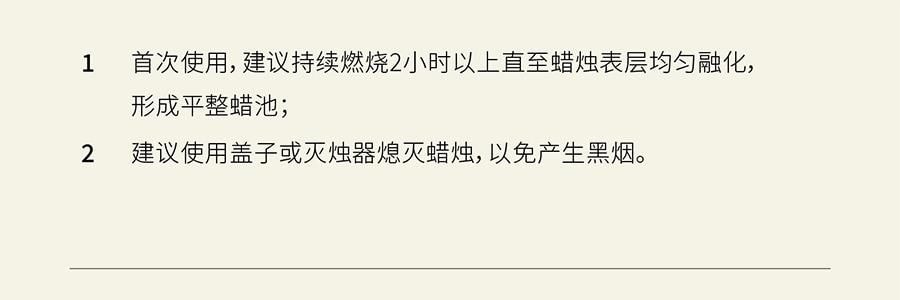 1　首次使用，建议持续燃烧2小时以上直至蜡烛表层均匀融化，形成平整蜡池；

2　建议使用盖子或灭烛器熄灭蜡烛，以免产生黑烟。